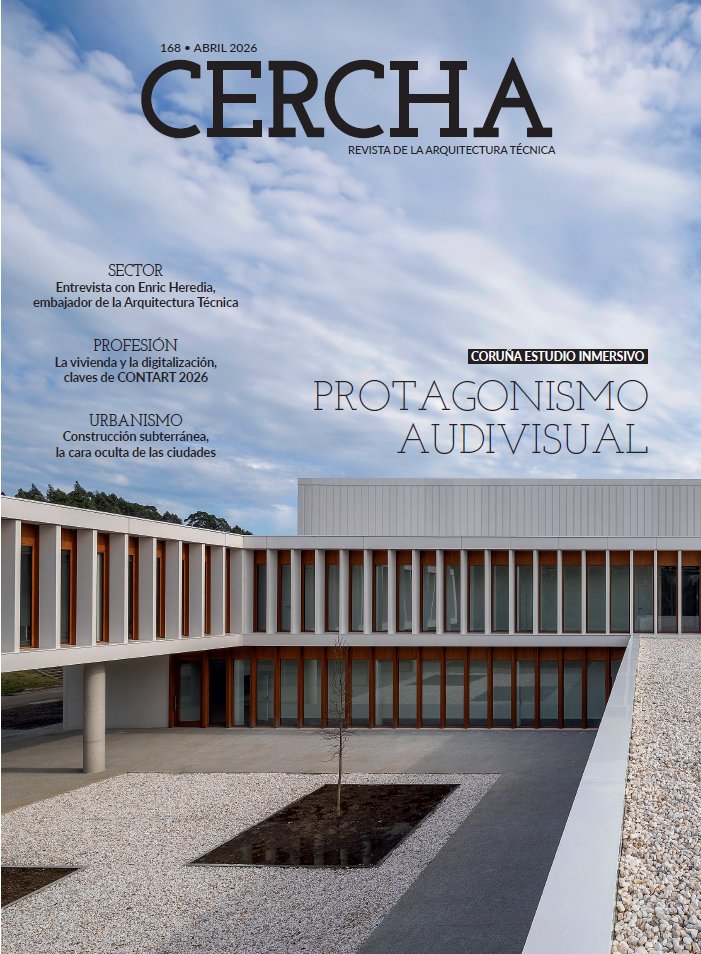 168 • ABRIL 2026

CERCHA

REVISTA DE LA ARQUITECTURA TÉCNICA

SECTOR
Entrevista con Enric Heredia, embajador de la Arquitectura Técnica

PROFESIÓN
La vivienda y la digitalización, claves de CONTART 2026

URBANISMO
Construcción subterránea, la cara oculta de las ciudades

CORUÑA ESTUDIO INMERSIVO

PROTAGONISMO
AUDIVISUAL